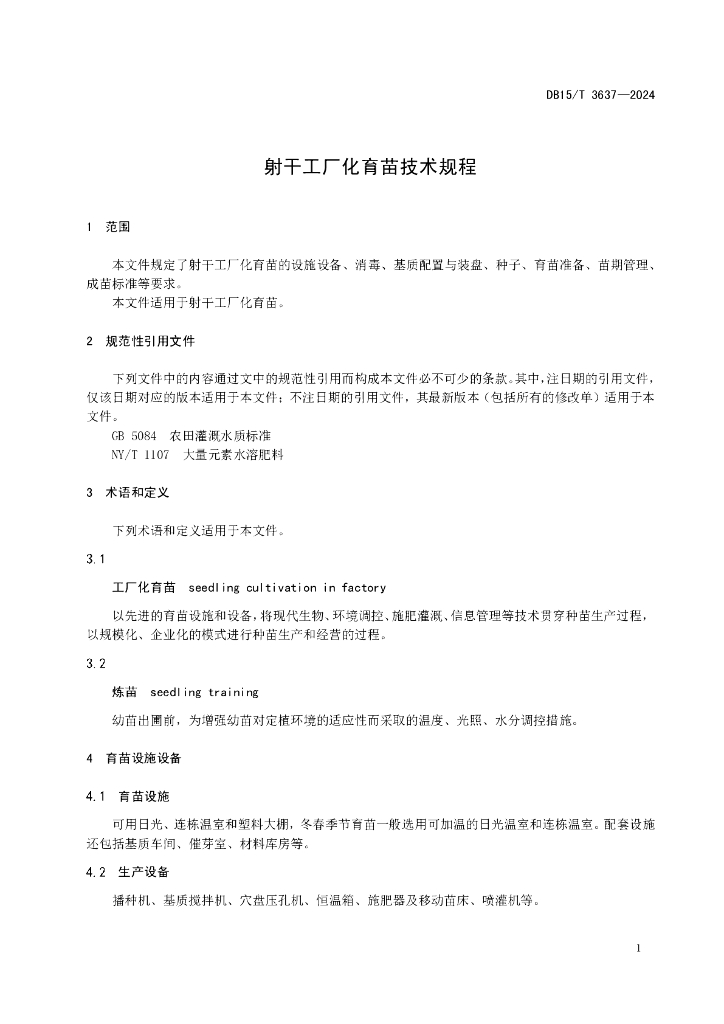 DB15/T 3637—2024

射干工厂化育苗技术规程

1 范围

本文件规定了射干工厂化育苗的设施设备、消毒、基质配置与装盘、种子、育苗准备、苗期管理、成苗标准等要求。
本文件适用于射干工厂化育苗。

2 规范性引用文件

下列文件中的内容通过文中的规范性引用而构成本文件必不可少的条款。其中，注日期的引用文件，仅该日期对应的版本适用于本文件；不注日期的引用文件，其最新版本（包括所有的修改单）适用于本文件。
GB 5084 农田灌溉水质标准
NY/T 1107 大量元素水溶肥料

3 术语和定义

下列术语和定义适用于本文件。

3.1

工厂化育苗 seedling cultivation in factory

以先进的育苗设施和设备，将现代生物、环境调控、施肥灌溉、信息管理等技术贯穿种苗生产过程，以规模化、企业化的模式进行种苗生产和经营的过程。

3.2

炼苗 seedling training

幼苗出圃前，为增强幼苗对定植环境的适应性而采取的温度、光照、水分调控措施。

4 育苗设施设备

4.1 育苗设施

可用日光、连栋温室和塑料大棚，冬春季节育苗一般选用可加温的日光温室和连栋温室。配套设施还包括基质车间、催芽室、材料库房等。

4.2 生产设备

播种机、基质搅拌机、穴盘压孔机、恒温箱、施肥器及移动苗床、喷灌机等。

1